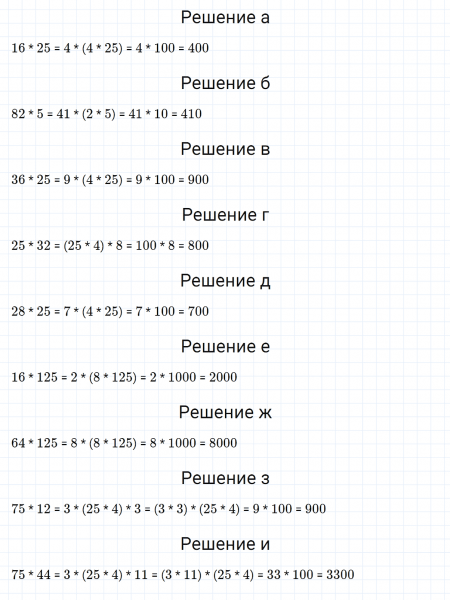 Решение а

16 * 25 = 4 * (4 * 25) = 4 * 100 = 400

Решение б

82 * 5 = 41 * (2 * 5) = 41 * 10 = 410

Решение в

36 * 25 = 9 * (4 * 25) = 9 * 100 = 900

Решение г

25 * 32 = (25 * 4) * 8 = 100 * 8 = 800

Решение д

28 * 25 = 7 * (4 * 25) = 7 * 100 = 700

Решение е

16 * 125 = 2 * (8 * 125) = 2 * 1000 = 2000

Решение ж

64 * 125 = 8 * (8 * 125) = 8 * 1000 = 8000

Решение з

75 * 12 = 3 * (25 * 4) * 3 = (3 * 3) * (25 * 4) = 9 * 100 = 900

Решение и

75 * 44 = 3 * (25 * 4) * 11 = (3 * 11) * (25 * 4) = 33 * 100 = 3300